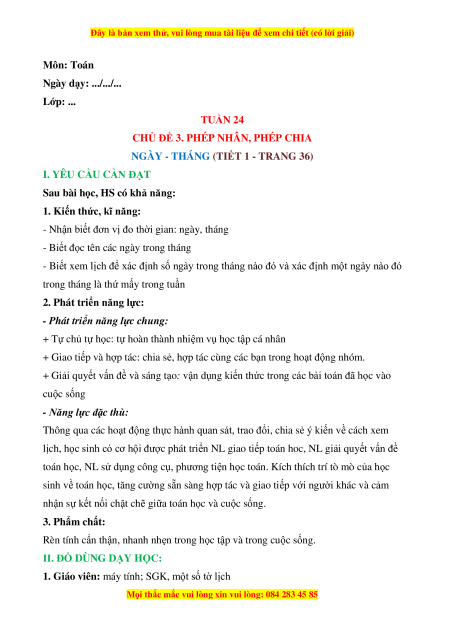 Đây là bản xem thử, vui lòng mua tài liệu để xem chi tiết (có lời giải)

Môn: Toán

Ngày dạy: .../.../...

Lớp: ...

TUẦN 24

CHỦ ĐỀ 3. PHÉP NHÂN, PHÉP CHIA

NGÀY - THÁNG (TIẾT 1 - TRANG 36)

I. YÊU CẦU CẦN ĐẠT

Sau bài học, HS có khả năng:

1. Kiến thức, kĩ năng:

- Nhận biết đơn vị đo thời gian: ngày, tháng

- Biết đọc tên các ngày trong tháng

- Biết xem lịch để xác định số ngày trong tháng nào đó và xác định một ngày nào đó trong tháng là thứ mấy trong tuần

2. Phát triển năng lực:

- Phát triển năng lực chung:

+ Tự chủ tự học: tự hoàn thành nhiệm vụ học tập cá nhân

+ Giao tiếp và hợp tác: chia sẻ, hợp tác cùng các bạn trong hoạt động nhóm.

+ Giải quyết vấn đề và sáng tạo: vận dụng kiến thức trong các bài toán đã học vào cuộc sống

- Năng lực đặc thù:

Thông qua các hoạt động thực hành quan sát, trao đổi, chia sẻ ý kiến về cách xem lịch, học sinh có cơ hội được phát triển NL giao tiếp toán học, NL giải quyết vấn đề toán học, NL sử dụng công cụ, phương tiện học toán. Kích thích trí tò mò của học sinh về toán học, tăng cường sẵn sàng hợp tác và giao tiếp với người khác và cảm nhận sự kết nối chặt chẽ giữa toán học và cuộc sống.

3. Phẩm chất:

Rèn tính cẩn thận, nhanh nhẹn trong học tập và trong cuộc sống.

II. ĐỒ DÙNG DẠY HỌC:

1. Giáo viên: máy tính; SGK, một số tờ lịch

Mọi thắc mắc vui lòng xin vui lòng: 084 283 45 85